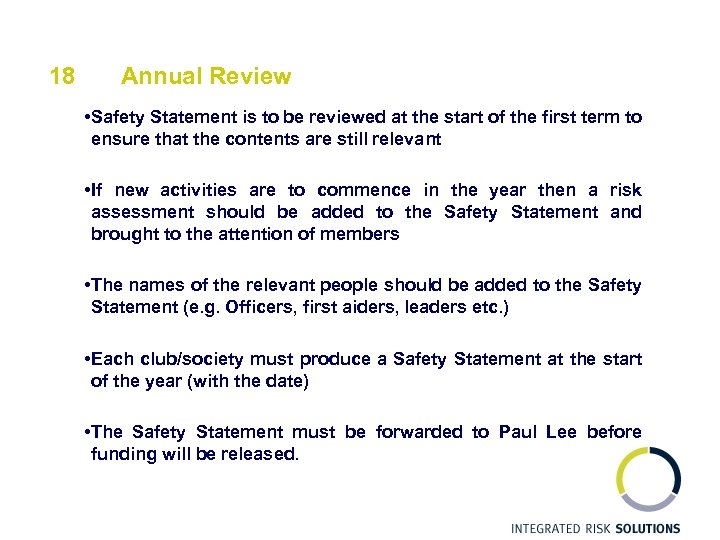 18 Annual Review

•Safety Statement is to be reviewed at the start of the first term to ensure that the contents are still relevant

•If new activities are to commence in the year then a risk assessment should be added to the Safety Statement and brought to the attention of members

•The names of the relevant people should be added to the Safety Statement (e.g. Officers, first aiders, leaders etc.)

•Each club/society must produce a Safety Statement at the start of the year (with the date)

•The Safety Statement must be forwarded to Paul Lee before funding will be released.

INTEGRATED RISK SOLUTIONS